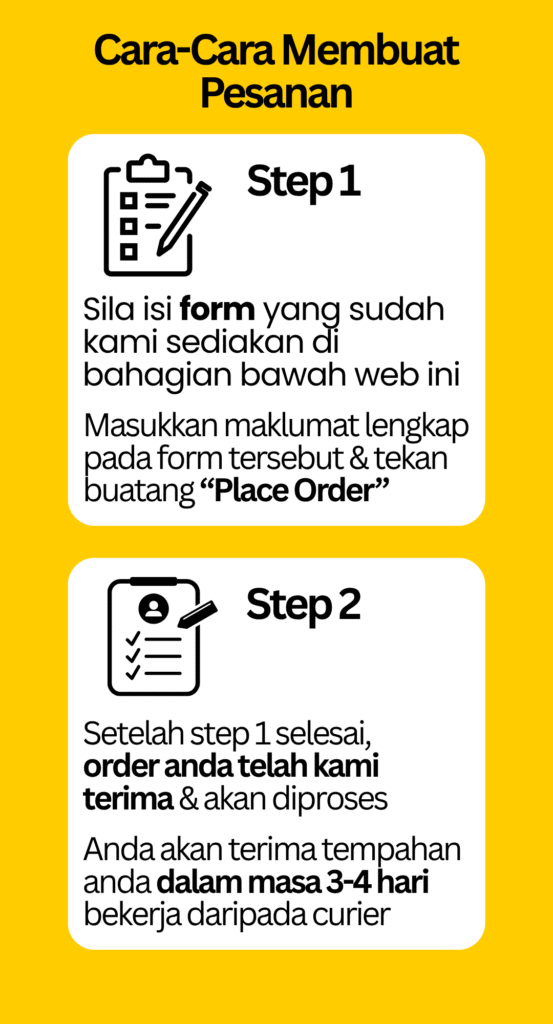 Cara-Cara Membuat Pesanan

Step 1

Sila isi form yang sudah kami sediakan di bahagian bawah web ini

Masukkan maklumat lengkap pada form tersebut & tekan buatang "Place Order"

Step 2

Setelah step 1 selesai, order anda telah kami terima & akan diproses

Anda akan terima tempahan anda dalam masa 3-4 hari bekerja daripada curier